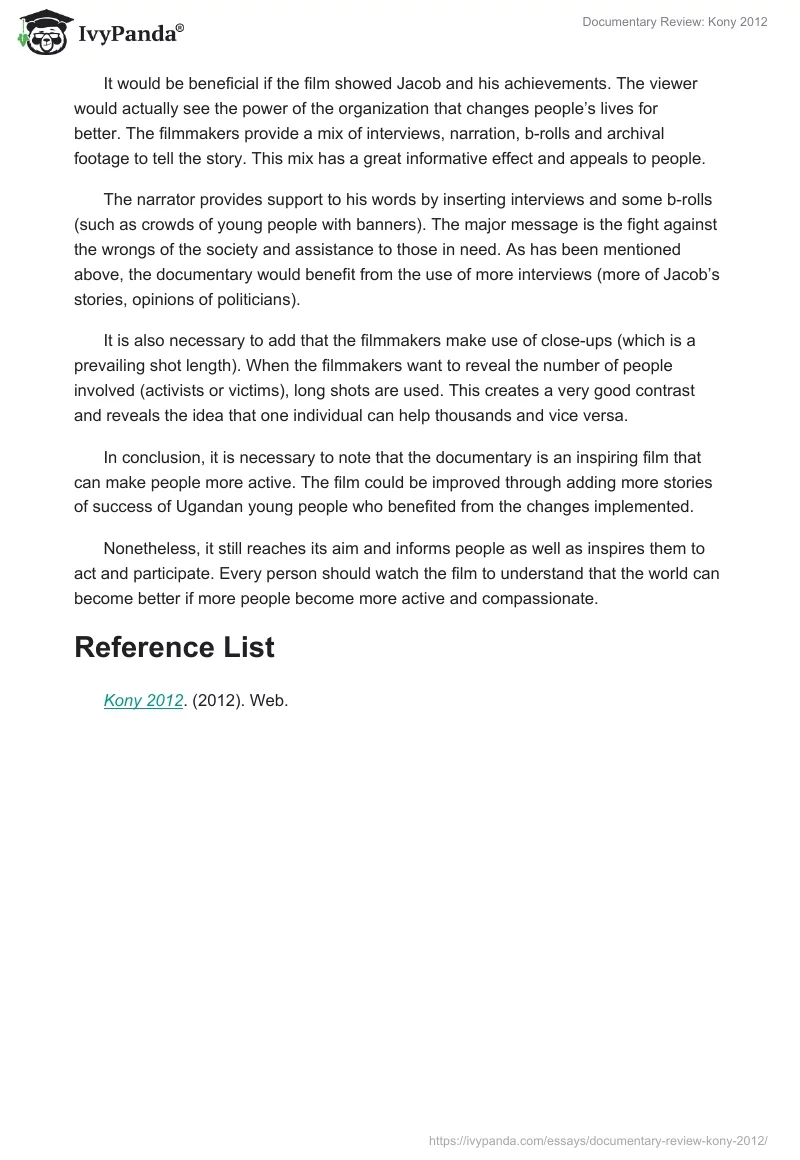 IvyPanda®

Documentary Review: Kony 2012

It would be beneficial if the film showed Jacob and his achievements. The viewer would actually see the power of the organization that changes people's lives for better. The filmmakers provide a mix of interviews, narration, b-rolls and archival footage to tell the story. This mix has a great informative effect and appeals to people.

The narrator provides support to his words by inserting interviews and some b-rolls (such as crowds of young people with banners). The major message is the fight against the wrongs of the society and assistance to those in need. As has been mentioned above, the documentary would benefit from the use of more interviews (more of Jacob's stories, opinions of politicians).

It is also necessary to add that the filmmakers make use of close-ups (which is a prevailing shot length). When the filmmakers want to reveal the number of people involved (activists or victims), long shots are used. This creates a very good contrast and reveals the idea that one individual can help thousands and vice versa.

In conclusion, it is necessary to note that the documentary is an inspiring film that can make people more active. The film could be improved through adding more stories of success of Ugandan young people who benefited from the changes implemented.

Nonetheless, it still reaches its aim and informs people as well as inspires them to act and participate. Every person should watch the film to understand that the world can become better if more people become more active and compassionate.

Reference List

Kony 2012. (2012). Web.

https://ivypanda.com/essays/documentary-review-kony-2012/